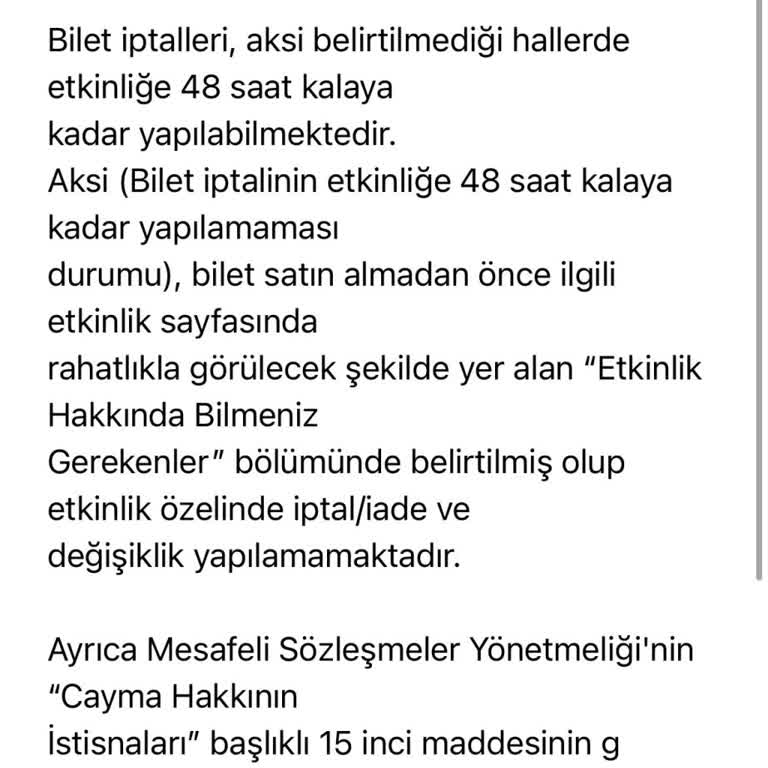 Bilet iptalleri, aksi belirtilmediği hallerde etkinliğe 48 saat kalaya kadar yapılabilmektedir.
Aksi (Bilet iptalinin etkinliğe 48 saat kalaya kadar yapılamaması durumu), bilet satın almadan önce ilgili etkinlik sayfasında rahatlıkla görülecek şekilde yer alan “Etkinlik Hakkında Bilmeniz Gerekenler” bölümünde belirtilmiş olup etkinlik özelinde iptal/iade ve değişiklik yapılamamaktadır.

Ayrıca Mesafeli Sözleşmeler Yönetmeliği'nin “Cayma Hakkının İstisnaları” başlıklı 15 inci maddesinin g